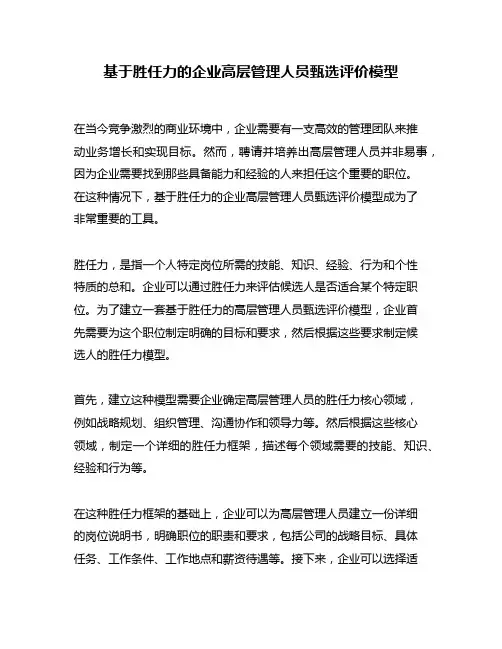 基于胜任力的企业高层管理人员甄选评价模型

在当今竞争激烈的商业环境中，企业需要有一支高效的管理团队来推动业务增长和实现目标。然而，聘请并培养出高层管理人员并非易事，因为企业需要找到那些具备能力和经验的人来担任这个重要的职位。在这种情况下，基于胜任力的企业高层管理人员甄选评价模型成为了非常重要的工具。

胜任力，是指一个人特定岗位所需的技能、知识、经验、行为和个性特质的总和。企业可以通过胜任力来评估候选人是否适合某个特定职位。为了建立一套基于胜任力的高层管理人员甄选评价模型，企业首先需要为这个职位制定明确的目标和要求，然后根据这些要求制定候选人的胜任力模型。

首先，建立这种模型需要企业确定高层管理人员的胜任力核心领域，例如战略规划、组织管理、沟通协作和领导力等。然后根据这些核心领域，制定一个详细的胜任力框架，描述每个领域需要的技能、知识、经验和行为等。

在这种胜任力框架的基础上，企业可以为高层管理人员建立一份详细的岗位说明书，明确职位的职责和要求，包括公司的战略目标、具体任务、工作条件、工作地点和薪资待遇等。接下来，企业可以选择适